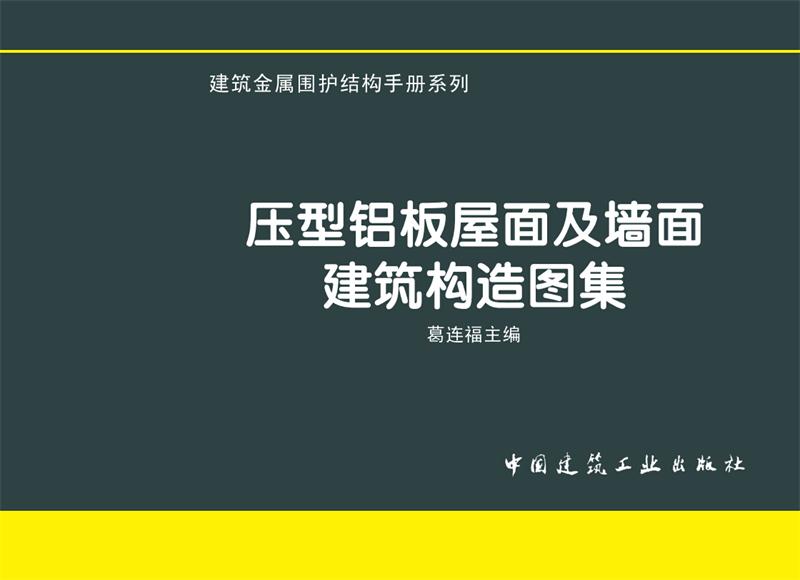 建筑金属围护结构手册系列

压型铝板屋面及墙面
建筑构造图集

葛连福主编

中国建筑工业出版社